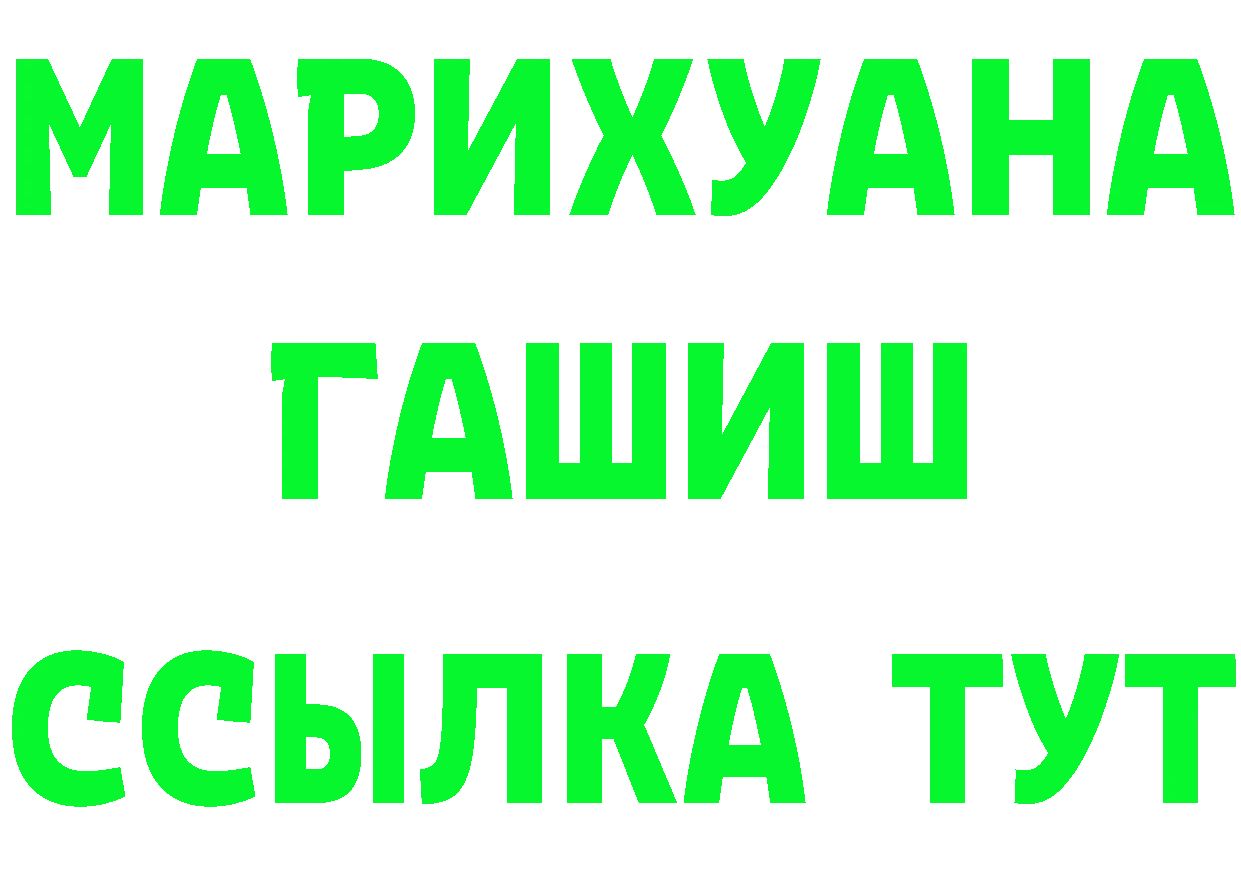 МАРИХУАНА
ГАШИШ
ССЫЛКА ТУТ